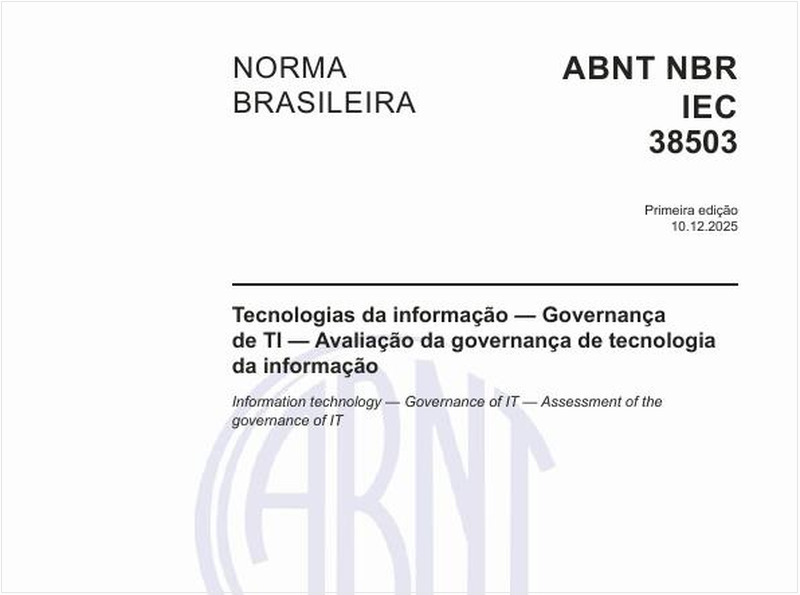 NORMA BRASILEIRA

ABNT NBR IEC 38503

Primeira edição
10.12.2025

Tecnologias da informação — Governança de TI — Avaliação da governança de tecnologia da informação

Information technology — Governance of IT — Assessment of the governance of IT

ABNT